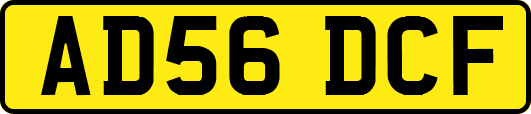 AD56 DCF